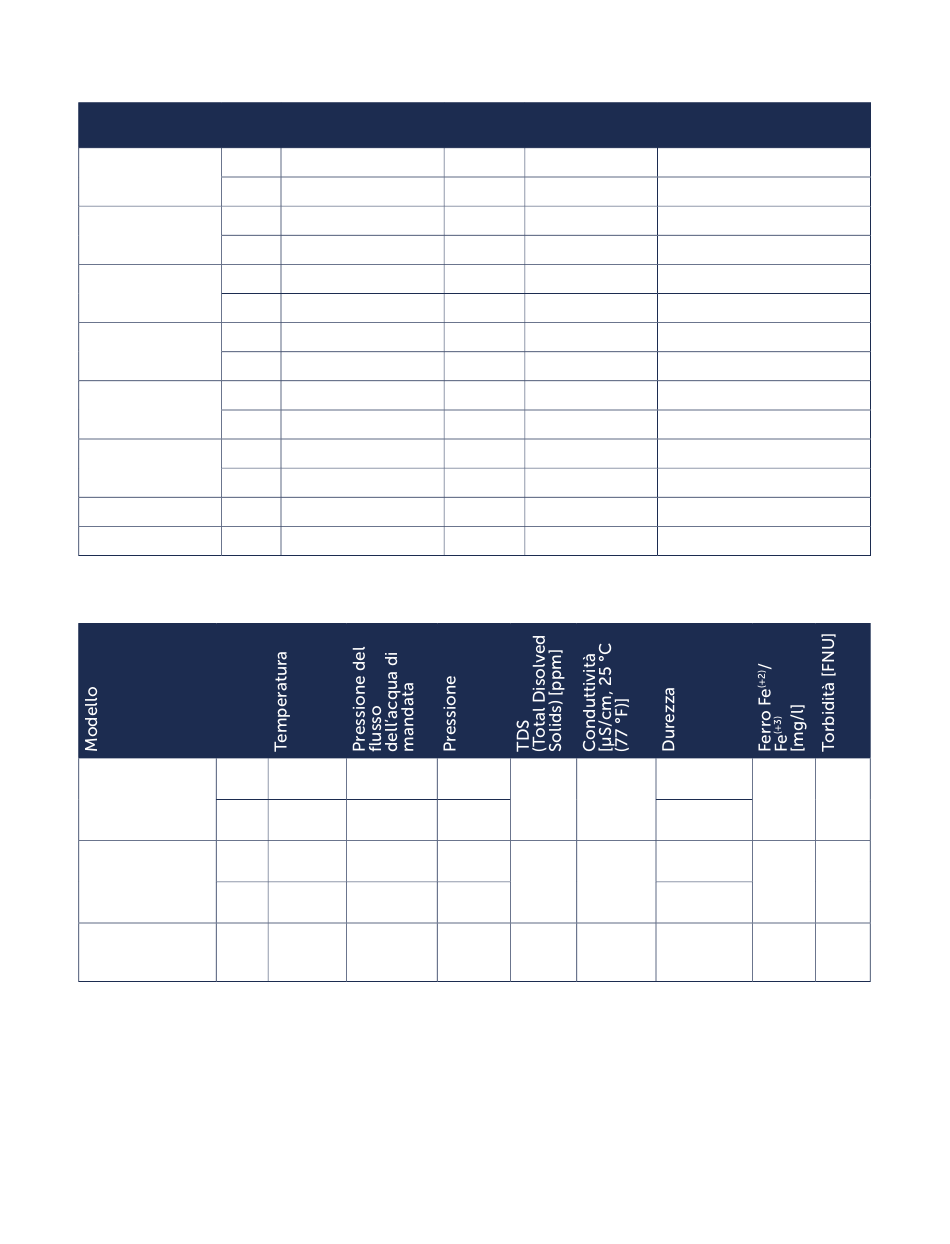 | Modello | | Temperatura | Pressione del flusso dell'acqua di mandata | Pressione | TDS (Total Disolved Solids) [ppm] | Conduttività [µS/cm, 25 °C (77 °F)] | Durezza | Ferro $Fe^{(+2)}$/ $Fe^{(+3)}$ [mg/l] | Torbidità [FNU] |
|---|---|---|---|---|---|---|---|---|---|
| | | | | | | | | | |
| | | | | | | | | | |
| | | | | | | | | | |
| | | | | | | | | | |
| | | | | | | | | | |